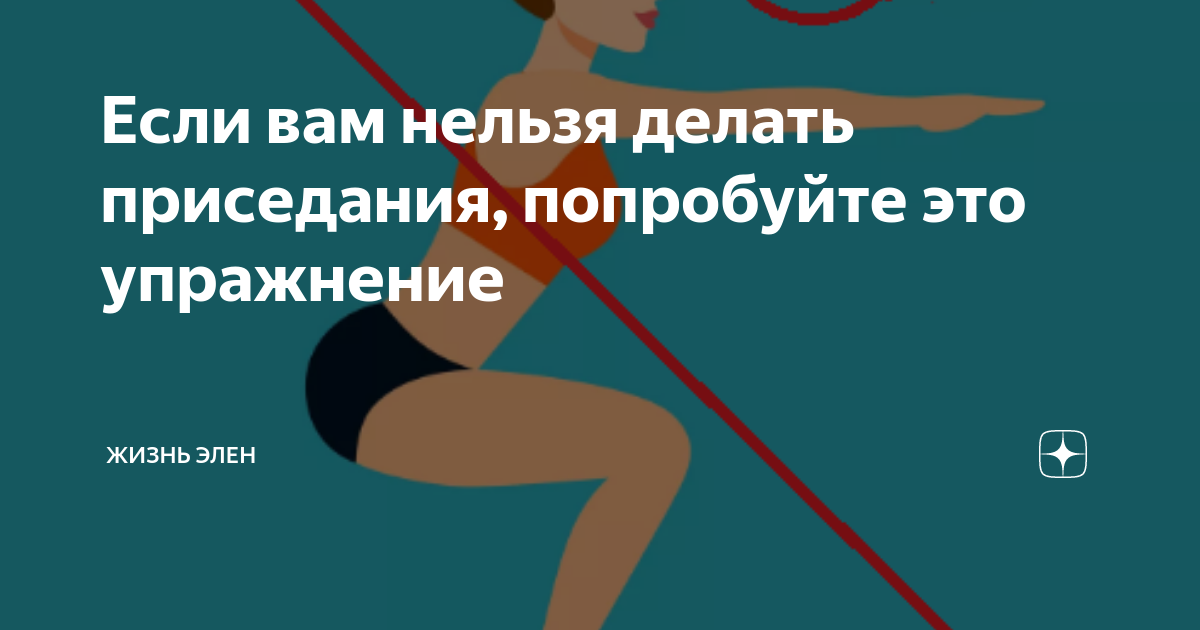 Если вам нельзя делать приседания, попробуйте это упражнение

ЖИЗНЬ ЭЛЕН